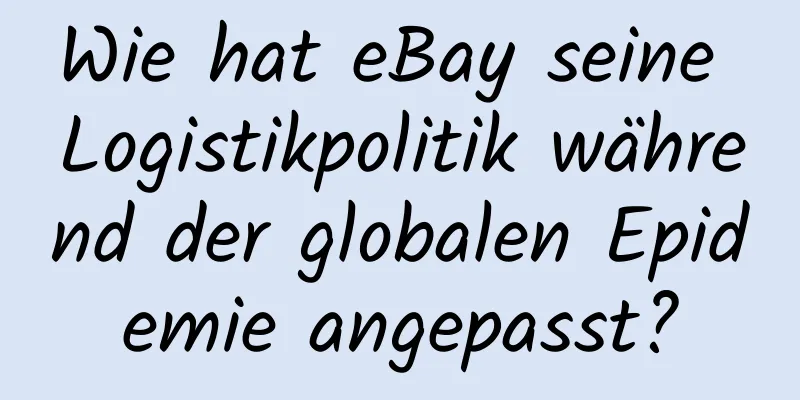 Wie hat eBay seine Logistikpolitik während der globalen Epidemie angepasst?